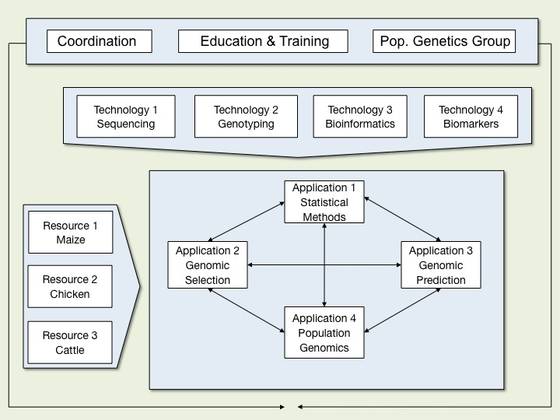 Coordination

Education & Training

Pop. Genetics Group

Technology 1
Sequencing

Technology 2
Genotyping

Technology 3
Bioinformatics

Technology 4
Biomarkers

Resource 1
Maize

Resource 2
Chicken

Resource 3
Cattle

Application 1
Statistical
Methods

Application 2
Genomic
Selection

Application 3
Genomic
Prediction

Application 4
Population
Genomics